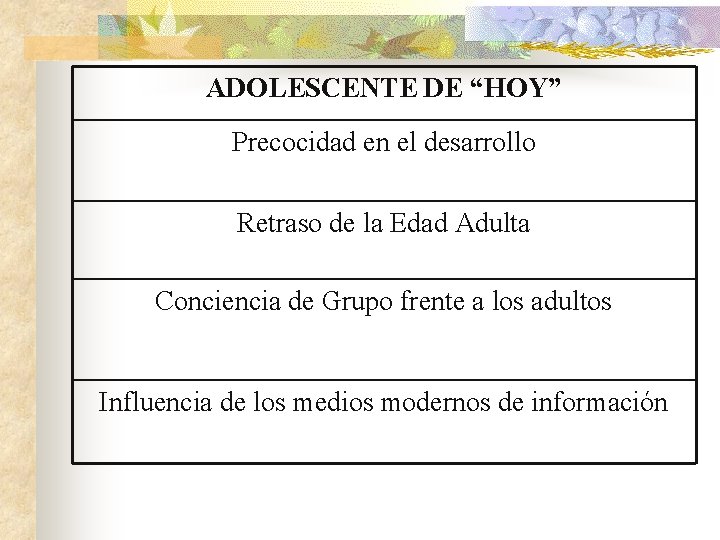 | ADOLESCENTE DE “HOY” |
|---|
| Precocidad en el desarrollo |
| Retraso de la Edad Adulta |
| Conciencia de Grupo frente a los adultos |
| Influencia de los medios modernos de información |